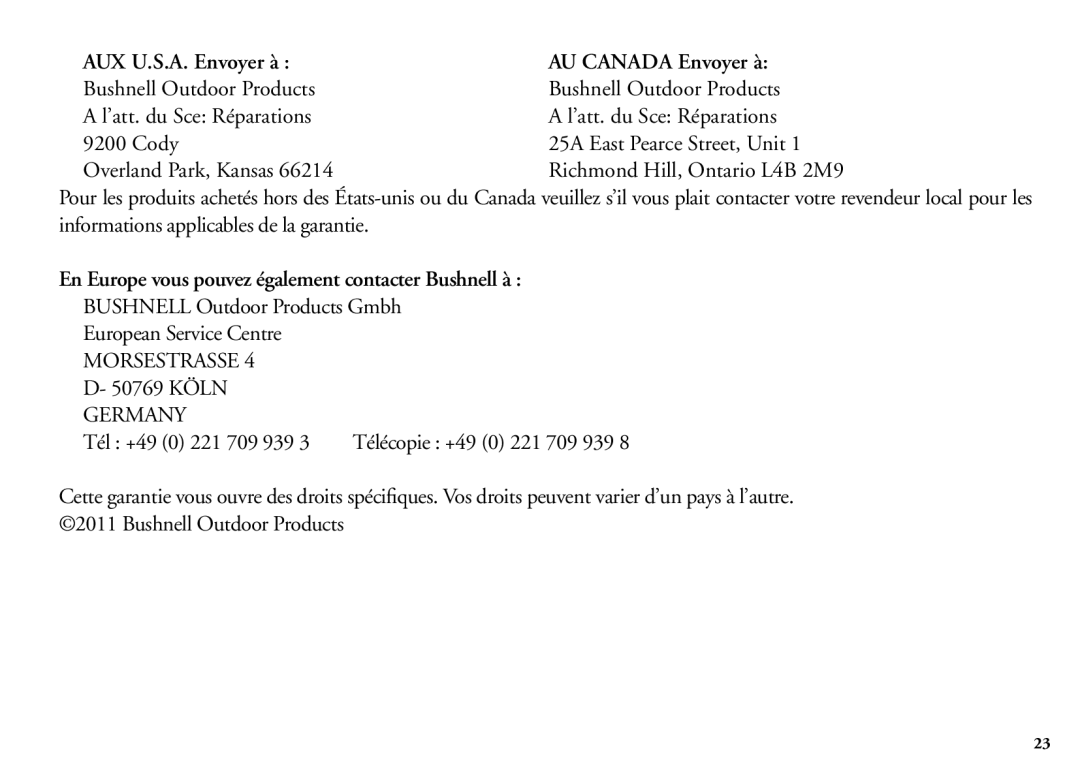 AUX U.S.A. Envoyer à :
Bushnell Outdoor Products
A l'att. du Sce: Réparations
9200 Cody
Overland Park, Kansas 66214

AU CANADA Envoyer à:
Bushnell Outdoor Products
A l'att. du Sce: Réparations
25A East Pearce Street, Unit 1
Richmond Hill, Ontario L4B 2M9

Pour les produits achetés hors des États-unis ou du Canada veuillez s'il vous plait contacter votre revendeur local pour les informations applicables de la garantie.

En Europe vous pouvez également contacter Bushnell à :
BUSHNELL Outdoor Products Gmbh
European Service Centre
MORSESTRASSE 4
D- 50769 KÖLN
GERMANY
Tél : +49 (0) 221 709 939 3 Télécopie : +49 (0) 221 709 939 8

Cette garantie vous ouvre des droits spécifiques. Vos droits peuvent varier d'un pays à l'autre.
©2011 Bushnell Outdoor Products

23